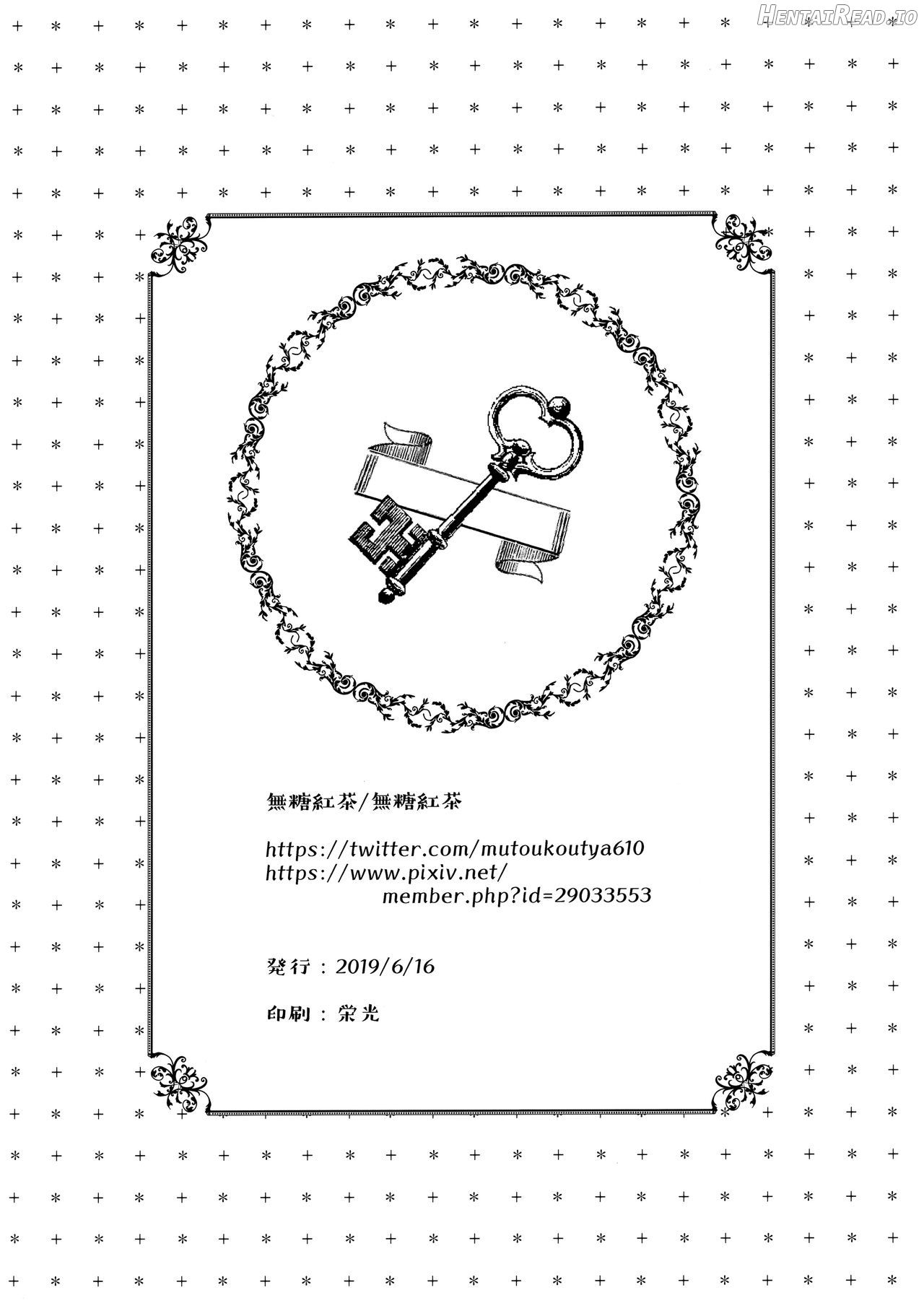 無糖紅茶/無糖紅茶

https://twitter.com/mutoukoutya610
https://www.pixiv.net/
member.php?id=29033553

発行：2019/6/16

印刷：栄光

HentaiRead.io